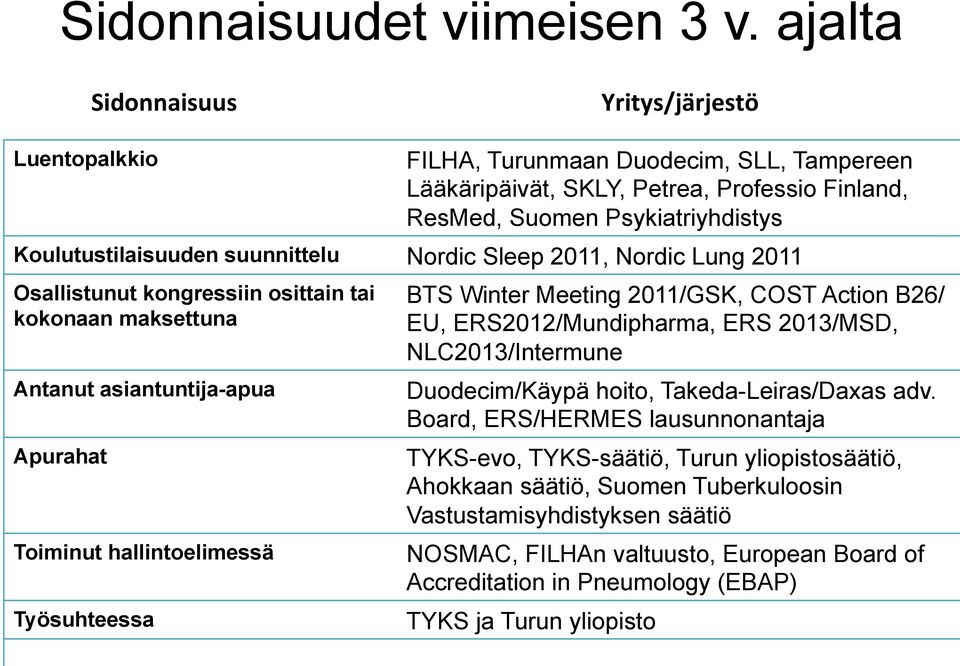 Sidonnaisuudet viimeisen 3 v. ajalta

| Sidonnaisuus | Yritys/järjestö |
|---|---|
| Luentopalkkio | FILHA, Turunmaan Duodecim, SLL, Tampereen Lääkäripäivät, SKLY, Petrea, Professio Finland, ResMed, Suomen Psykiatriyhdistys |
| Koulutustilaisuuden suunnittelu | Nordic Sleep 2011, Nordic Lung 2011 |
| Osallistunut kongressiin osittain tai kokonaan maksettuna | BTS Winter Meeting 2011/GSK, COST Action B26/ EU, ERS2012/Mundipharma, ERS 2013/MSD, NLC2013/Intermune |
| Antanut asiantuntija-apua | Duodecim/Käypä hoito, Takeda-Leiras/Daxas adv. Board, ERS/HERMES lausunnonantaja |
| Apurahat | TYKS-evo, TYKS-säätiö, Turun yliopistosäätiö, Ahokkaan säätiö, Suomen Tuberkuloosin Vastustamisyhdistyksen säätiö |
| Toiminut hallintoelimessä | NOSMAC, FILHAn valtuusto, European Board of Accreditation in Pneumology (EBAP) |
| Työsuhteessa | TYKS ja Turun yliopisto |